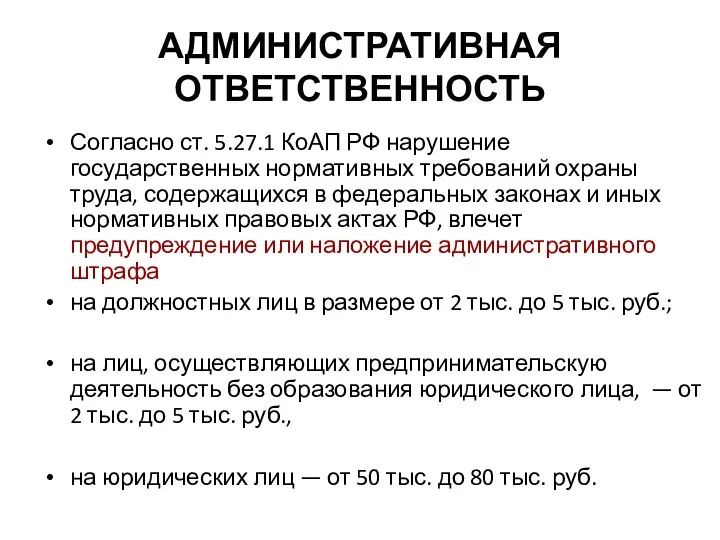 АДМИНИСТРАТИВНАЯ ОТВЕТСТВЕННОСТЬ

• Согласно ст. 5.27.1 КоАП РФ нарушение государственных нормативных требований охраны труда, содержащихся в федеральных законах и иных нормативных правовых актах РФ, влечет предупреждение или наложение административного штрафа

• на должностных лиц в размере от 2 тыс. до 5 тыс. руб.;

• на лиц, осуществляющих предпринимательскую деятельность без образования юридического лица, — от 2 тыс. до 5 тыс. руб.,

• на юридических лиц — от 50 тыс. до 80 тыс. руб.